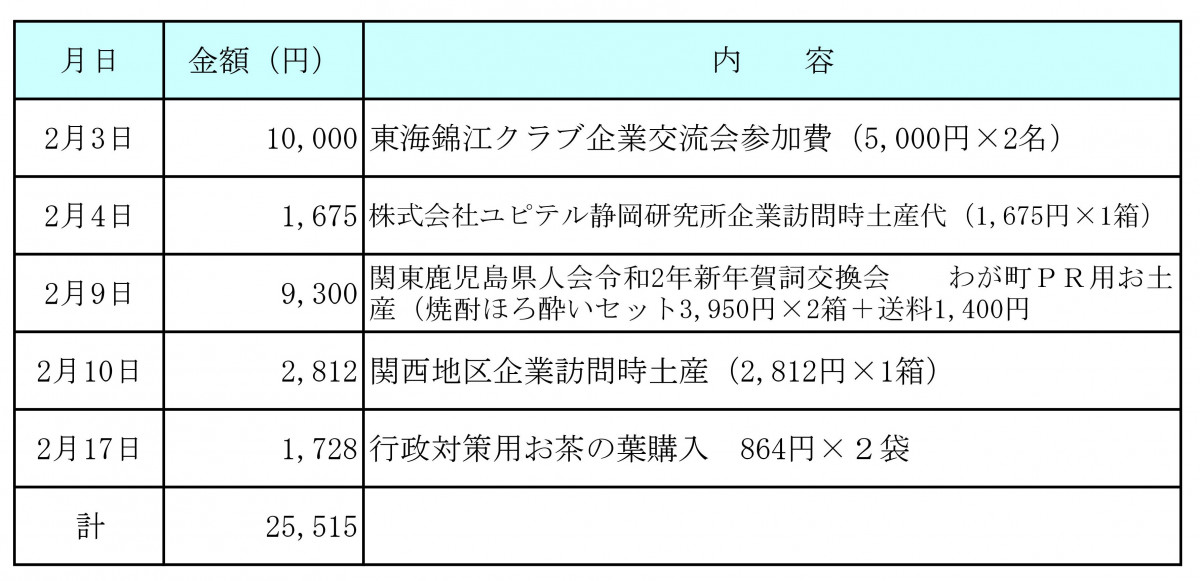 | 月日 | 金額（円） | 内　　容 |
|---|---|---|
| 2月3日 | 10,000 | 東海錦江クラブ企業交流会参加費（5,000円×2名） |
| 2月4日 | 1,675 | 株式会社ユピテル静岡研究所企業訪問時土産代（1,675円×1箱） |
| 2月9日 | 9,300 | 関東鹿児島県人会令和2年新年賀詞交換会　　わが町ＰＲ用お土産（焼酎ほろ酔いセット3,950円×2箱＋送料1,400円 |
| 2月10日 | 2,812 | 関西地区企業訪問時土産（2,812円×1箱） |
| 2月17日 | 1,728 | 行政対策用お茶の葉購入　864円×２袋 |
| 計 | 25,515 | |